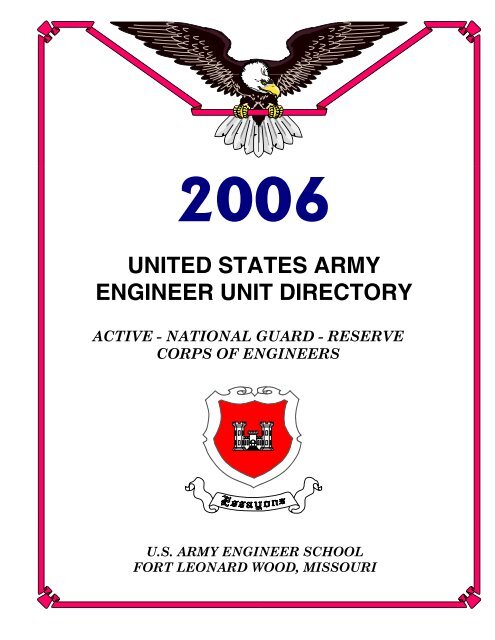 2006

UNITED STATES ARMY ENGINEER UNIT DIRECTORY

ACTIVE - NATIONAL GUARD - RESERVE CORPS OF ENGINEERS

Essayons

U.S. ARMY ENGINEER SCHOOL FORT LEONARD WOOD, MISSOURI